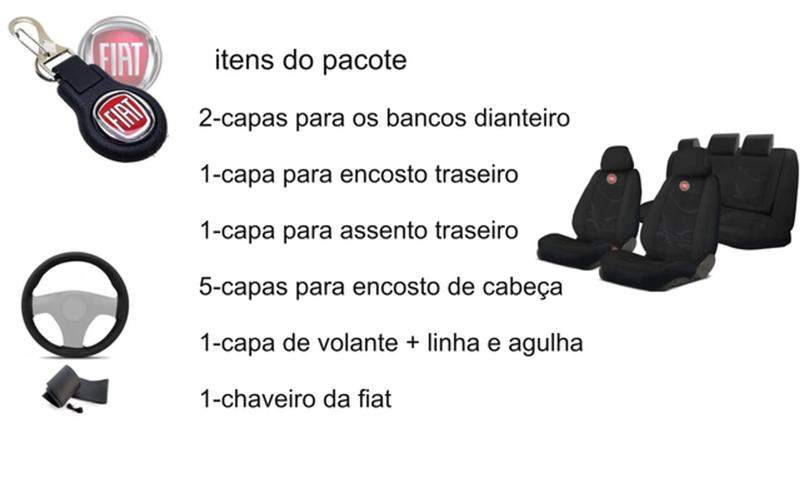 FIAT

FIAT

itens do pacote

2-capas para os bancos dianteiro

1-capa para encosto traseiro

1-capa para assento traseiro

5-capas para encosto de cabeça

1-capa de volante + linha e agulha

1-chaveiro da fiat